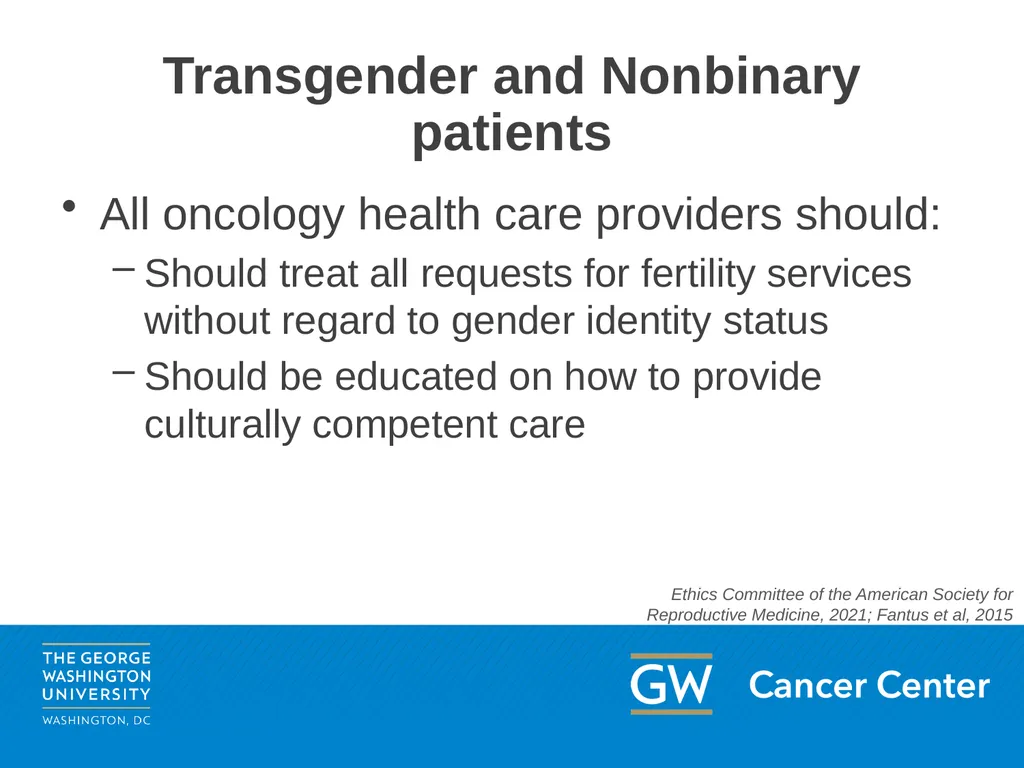 Transgender and Nonbinary patients

• All oncology health care providers should:
– Should treat all requests for fertility services without regard to gender identity status
– Should be educated on how to provide culturally competent care

Ethics Committee of the American Society for Reproductive Medicine, 2021; Fantus et al, 2015

THE GEORGE WASHINGTON UNIVERSITY
WASHINGTON, DC

GW Cancer Center